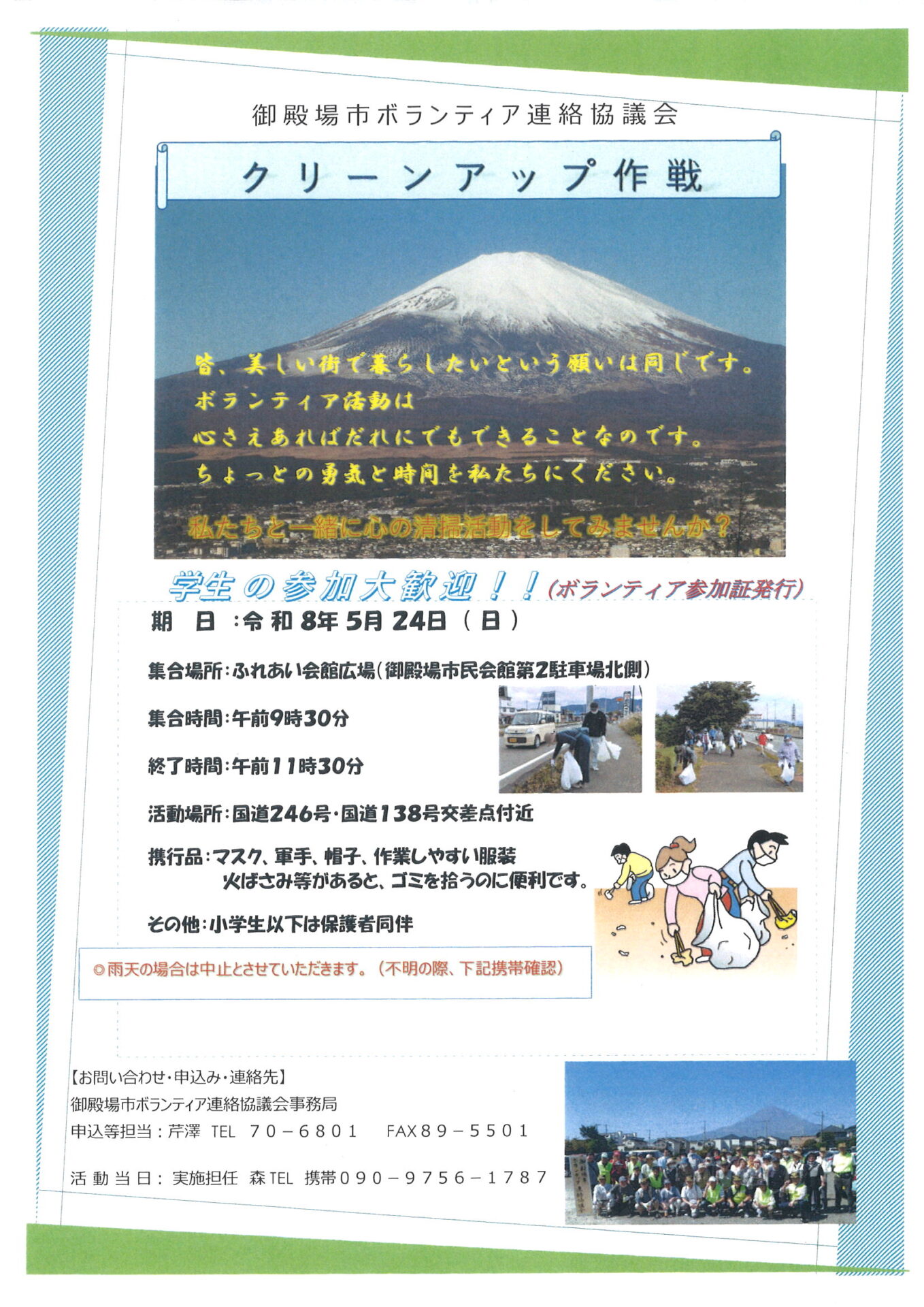 御殿場市ボランティア連絡協議会

クリーンアップ作戦

皆、美しい街で暮らしたいという願いは同じです。
ボランティア活動は
心さえあればだれにでもできることなのです。
ちょっとの勇気と時間を私たちにください。

私たちと一緒に心の清掃活動をしてみませんか？

学生の参加大歓迎！！(ボランティア参加証発行)

期 日：令和8年5月24日（日）

集合場所：ふれあい会館広場（御殿場市民会館第2駐車場北側）

集合時間：午前9時30分

終了時間：午前11時30分

活動場所：国道246号・国道138号交差点付近

携行品：マスク、軍手、帽子、作業しやすい服装
火ばさみ等があると、ゴミを拾うのに便利です。

その他：小学生以下は保護者同伴

◎雨天の場合は中止とさせていただきます。（不明の際、下記携帯確認）

【お問い合わせ・申込み・連絡先】
御殿場市ボランティア連絡協議会事務局
申込等担当：芹澤 TEL 70－6801 FAX89－5501

活動当日：実施担任 森TEL 携帯090－9756－1787